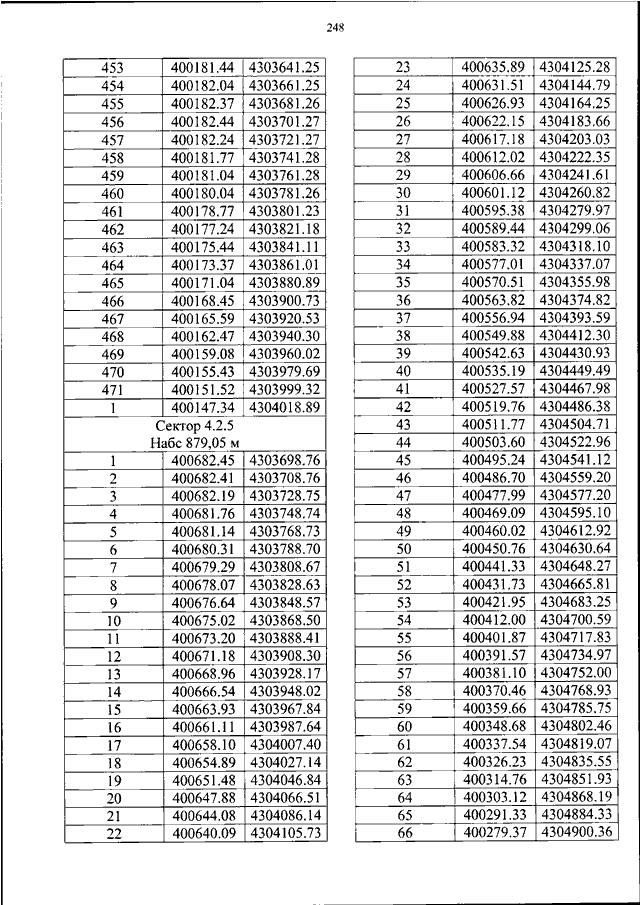 248

| | | |
|---|---|---|
| 453 | 400181.44 | 4303641.25 |
| 454 | 400182.04 | 4303661.25 |
| 455 | 400182.37 | 4303681.26 |
| 456 | 400182.44 | 4303701.27 |
| 457 | 400182.24 | 4303721.27 |
| 458 | 400181.77 | 4303741.28 |
| 459 | 400181.04 | 4303761.28 |
| 460 | 400180.04 | 4303781.26 |
| 461 | 400178.77 | 4303801.23 |
| 462 | 400177.24 | 4303821.18 |
| 463 | 400175.44 | 4303841.11 |
| 464 | 400173.37 | 4303861.01 |
| 465 | 400171.04 | 4303880.89 |
| 466 | 400168.45 | 4303900.73 |
| 467 | 400165.59 | 4303920.53 |
| 468 | 400162.47 | 4303940.30 |
| 469 | 400159.08 | 4303960.02 |
| 470 | 400155.43 | 4303979.69 |
| 471 | 400151.52 | 4303999.32 |
| 1 | 400147.34 | 4304018.89 |
| Сектор 4.2.5 Набс 879,05 м | | |
| 1 | 400682.45 | 4303698.76 |
| 2 | 400682.41 | 4303708.76 |
| 3 | 400682.19 | 4303728.75 |
| 4 | 400681.76 | 4303748.74 |
| 5 | 400681.14 | 4303768.73 |
| 6 | 400680.31 | 4303788.70 |
| 7 | 400679.29 | 4303808.67 |
| 8 | 400678.07 | 4303828.63 |
| 9 | 400676.64 | 4303848.57 |
| 10 | 400675.02 | 4303868.50 |
| 11 | 400673.20 | 4303888.41 |
| 12 | 400671.18 | 4303908.30 |
| 13 | 400668.96 | 4303928.17 |
| 14 | 400666.54 | 4303948.02 |
| 15 | 400663.93 | 4303967.84 |
| 16 | 400661.11 | 4303987.64 |
| 17 | 400658.10 | 4304007.40 |
| 18 | 400654.89 | 4304027.14 |
| 19 | 400651.48 | 4304046.84 |
| 20 | 400647.88 | 4304066.51 |
| 21 | 400644.08 | 4304086.14 |
| 22 | 400640.09 | 4304105.73 |

| | | |
|---|---|---|
| 23 | 400635.89 | 4304125.28 |
| 24 | 400631.51 | 4304144.79 |
| 25 | 400626.93 | 4304164.25 |
| 26 | 400622.15 | 4304183.66 |
| 27 | 400617.18 | 4304203.03 |
| 28 | 400612.02 | 4304222.35 |
| 29 | 400606.66 | 4304241.61 |
| 30 | 400601.12 | 4304260.82 |
| 31 | 400595.38 | 4304279.97 |
| 32 | 400589.44 | 4304299.06 |
| 33 | 400583.32 | 4304318.10 |
| 34 | 400577.01 | 4304337.07 |
| 35 | 400570.51 | 4304355.98 |
| 36 | 400563.82 | 4304374.82 |
| 37 | 400556.94 | 4304393.59 |
| 38 | 400549.88 | 4304412.30 |
| 39 | 400542.63 | 4304430.93 |
| 40 | 400535.19 | 4304449.49 |
| 41 | 400527.57 | 4304467.98 |
| 42 | 400519.76 | 4304486.38 |
| 43 | 400511.77 | 4304504.71 |
| 44 | 400503.60 | 4304522.96 |
| 45 | 400495.24 | 4304541.12 |
| 46 | 400486.70 | 4304559.20 |
| 47 | 400477.99 | 4304577.20 |
| 48 | 400469.09 | 4304595.10 |
| 49 | 400460.02 | 4304612.92 |
| 50 | 400450.76 | 4304630.64 |
| 51 | 400441.33 | 4304648.27 |
| 52 | 400431.73 | 4304665.81 |
| 53 | 400421.95 | 4304683.25 |
| 54 | 400412.00 | 4304700.59 |
| 55 | 400401.87 | 4304717.83 |
| 56 | 400391.57 | 4304734.97 |
| 57 | 400381.10 | 4304752.00 |
| 58 | 400370.46 | 4304768.93 |
| 59 | 400359.66 | 4304785.75 |
| 60 | 400348.68 | 4304802.46 |
| 61 | 400337.54 | 4304819.07 |
| 62 | 400326.23 | 4304835.55 |
| 63 | 400314.76 | 4304851.93 |
| 64 | 400303.12 | 4304868.19 |
| 65 | 400291.33 | 4304884.33 |
| 66 | 400279.37 | 4304900.36 |